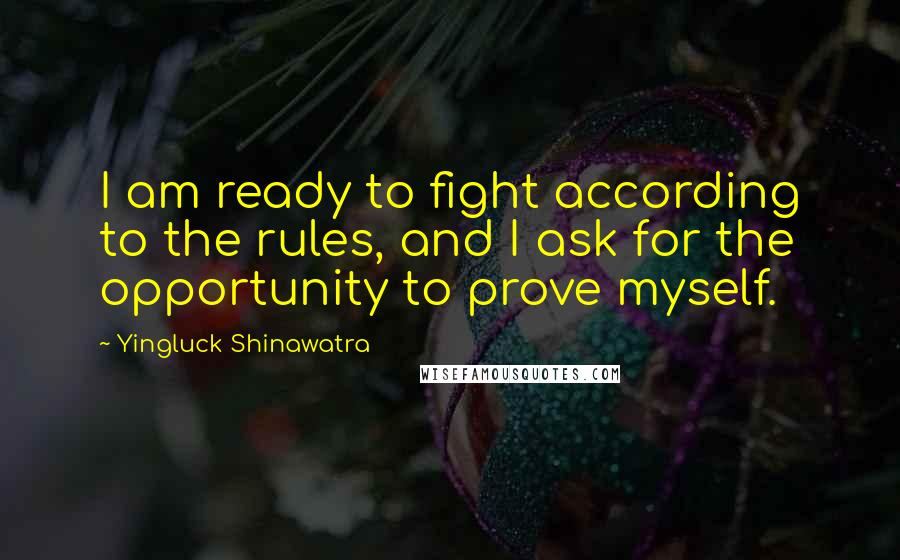 I am ready to fight according to the rules, and I ask for the opportunity to prove myself.

~ Yingluck Shinawatra

WISEFAMOUSQUOTES.COM